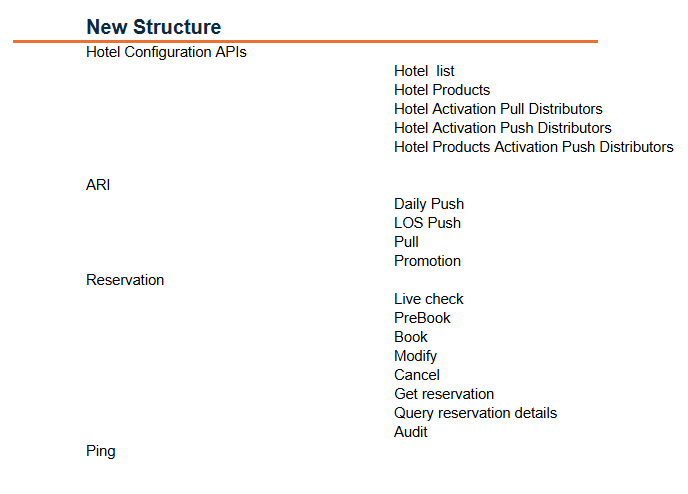 New Structure

Hotel Configuration APIs

Hotel list
Hotel Products
Hotel Activation Pull Distributors
Hotel Activation Push Distributors
Hotel Products Activation Push Distributors

ARI

Daily Push
LOS Push
Pull
Promotion

Reservation

Live check
PreBook
Book
Modify
Cancel
Get reservation
Query reservation details
Audit

Ping